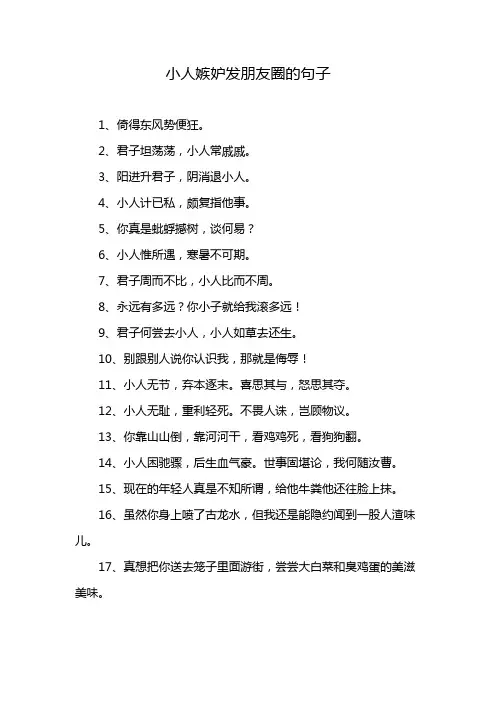 小人嫉妒发朋友圈的句子

1、倚得东风势便狂。

2、君子坦荡荡，小人常戚戚。

3、阳进升君子，阴消退小人。

4、小人计已私，颇复指他事。

5、你真是蚍蜉撼树，谈何易？

6、小人惟所遇，寒暑不可期。

7、君子周而不比，小人比而不周。

8、永远有多远？你小子就给我滚多远！

9、君子何尝去小人，小人如草去还生。

10、别跟别人说你认识我，那就是侮辱！

11、小人无节，弃本逐末。喜思其与，怒思其夺。

12、小人无耻，重利轻死。不畏人诛，岂顾物议。

13、你靠山山倒，靠河河干，看鸡鸡死，看狗狗翻。

14、小人困驰骤，后生血气豪。世事固堪论，我何随汝曹。

15、现在的年轻人真是不知所谓，给他牛粪他还往脸上抹。

16、虽然你身上喷了古龙水，但我还是能隐约闻到一股人渣味儿。

17、真想把你送去笼子里面游街，尝尝大白菜和臭鸡蛋的美滋美味。